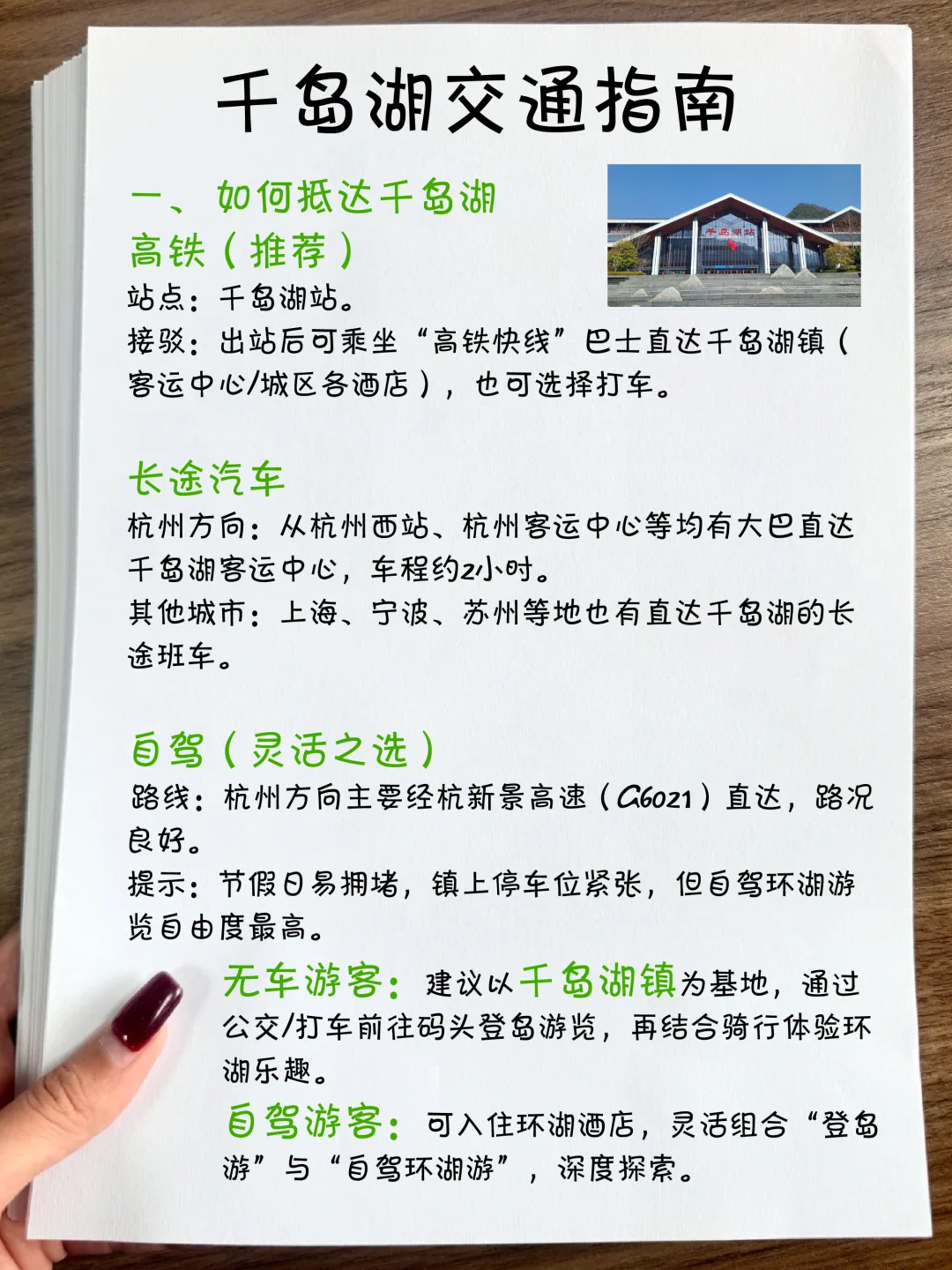 千岛湖交通指南

一、如何抵达千岛湖

高铁（推荐）

站点：千岛湖站。

接驳：出站后可乘坐“高铁快线”巴士直达千岛湖镇（客运中心/城区各酒店），也可选择打车。

长途汽车

杭州方向：从杭州西站、杭州客运中心等均有大巴直达千岛湖客运中心，车程约2小时。

其他城市：上海、宁波、苏州等地也有直达千岛湖的长途班车。

自驾（灵活之选）

路线：杭州方向主要经杭新景高速（G6021）直达，路况良好。

提示：节假日易拥堵，镇上停车位紧张，但自驾环湖游览自由度最高。

无车游客：建议以千岛湖镇为基地，通过公交/打车前往码头登岛游览，再结合骑行体验环湖乐趣。

自驾游客：可入住环湖酒店，灵活组合“登岛游”与“自驾环湖游”，深度探索。